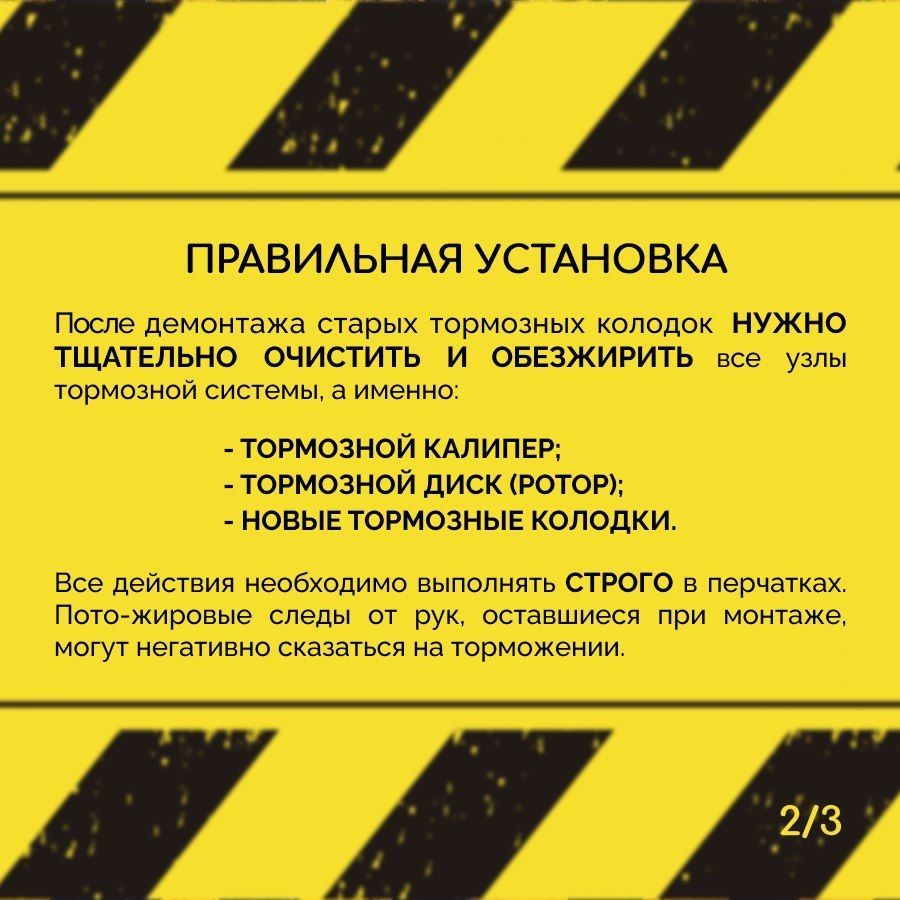 ПРАВИЛЬНАЯ УСТАНОВКА

После демонтажа старых тормозных колодок НУЖНО ТЩАТЕЛЬНО ОЧИСТИТЬ И ОБЕЗЖИРИТЬ все узлы тормозной системы, а именно:

- ТОРМОЗНОЙ КАЛИПЕР;
- ТОРМОЗНОЙ ДИСК (РОТОР);
- НОВЫЕ ТОРМОЗНЫЕ КОЛОДКИ.

Все действия необходимо выполнять СТРОГО в перчатках. Пото-жировые следы от рук, оставшиеся при монтаже, могут негативно сказаться на торможении.

2/3